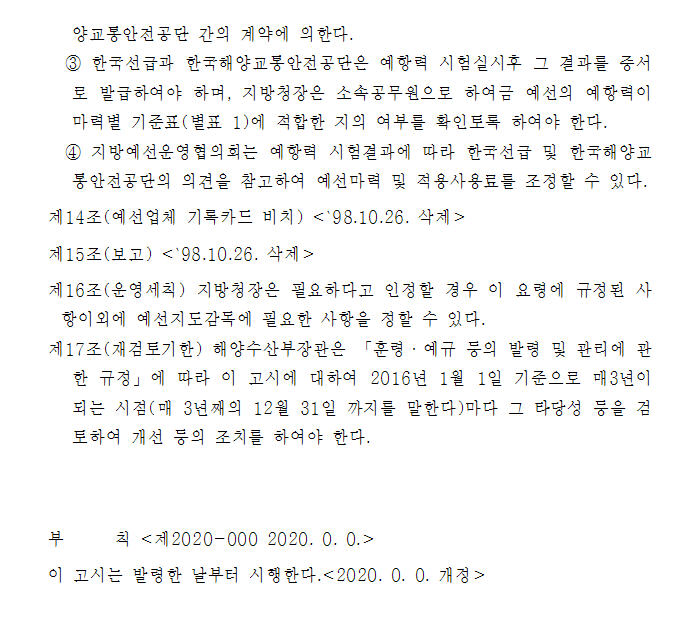 양교통안전공단 간의 계약에 의한다.

③ 한국선급과 한국해양교통안전공단은 예항력 시험실시후 그 결과를 증서로 발급하여야 하며, 지방청장은 소속공무원으로 하여금 예선의 예항력이 마력별 기준표(별표 1)에 적합한 지의 여부를 확인토록 하여야 한다.

④ 지방예선운영협의회는 예항력 시험결과에 따라 한국선급 및 한국해양교통안전공단의 의견을 참고하여 예선마력 및 적용사용료를 조정할 수 있다.

제14조(예선업체 기록카드 비치) <`98.10.26. 삭제>

제15조(보고) <`98.10.26. 삭제>

제16조(운영세칙) 지방청장은 필요하다고 인정할 경우 이 요령에 규정된 사항이외에 예선지도감독에 필요한 사항을 정할 수 있다.

제17조(재검토기한) 해양수산부장관은 「훈령·예규 등의 발령 및 관리에 관한 규정」에 따라 이 고시에 대하여 2016년 1월 1일 기준으로 매3년이 되는 시점(매 3년째의 12월 31일 까지를 말한다)마다 그 타당성 등을 검토하여 개선 등의 조치를 하여야 한다.

부 칙 <제2020-000 2020. 0. 0.>

이 고시는 발령한 날부터 시행한다.<2020. 0. 0. 개정>